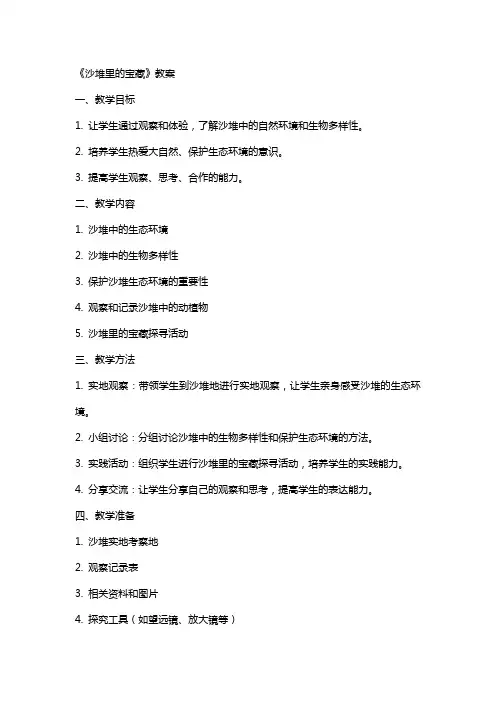 《沙堆里的宝藏》教案

一、教学目标

1. 让学生通过观察和体验，了解沙堆中的自然环境和生物多样性。

2. 培养学生热爱大自然、保护生态环境的意识。

3. 提高学生观察、思考、合作的能力。

二、教学内容

1. 沙堆中的生态环境

2. 沙堆中的生物多样性

3. 保护沙堆生态环境的重要性

4. 观察和记录沙堆中的动植物

5. 沙堆里的宝藏探寻活动

三、教学方法

1. 实地观察：带领学生到沙堆地进行实地观察，让学生亲身感受沙堆的生态环境。

2. 小组讨论：分组讨论沙堆中的生物多样性和保护生态环境的方法。

3. 实践活动：组织学生进行沙堆里的宝藏探寻活动，培养学生的实践能力。

4. 分享交流：让学生分享自己的观察和思考，提高学生的表达能力。

四、教学准备

1. 沙堆实地考察地

2. 观察记录表

3. 相关资料和图片

4. 探究工具（如望远镜、放大镜等）